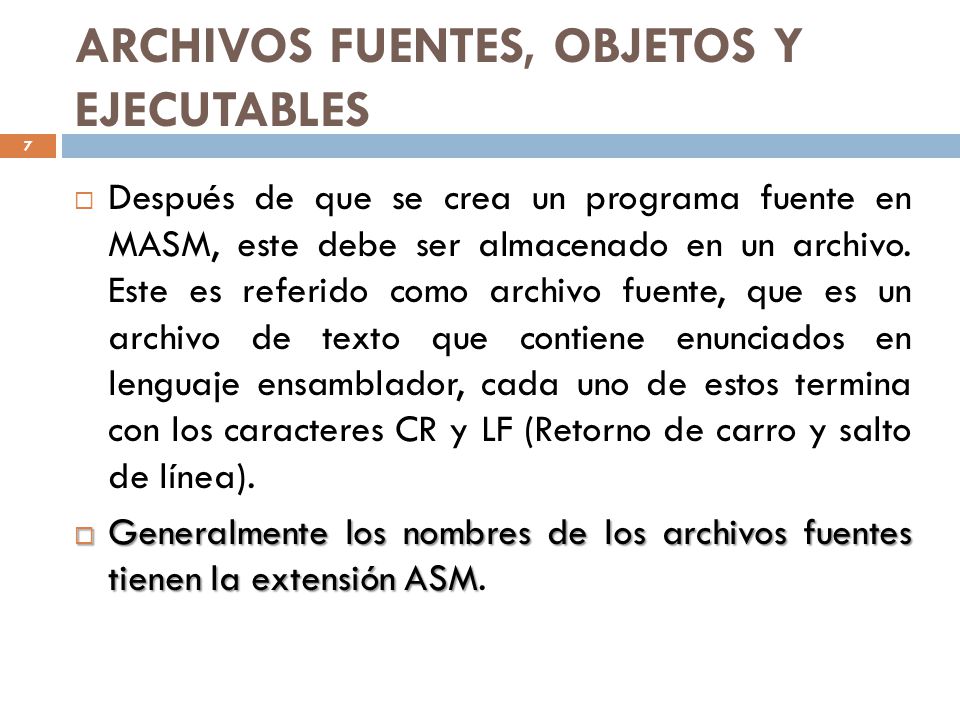 ARCHIVOS FUENTES, OBJETOS Y EJECUTABLES

7

□ Después de que se crea un programa fuente en MASM, este debe ser almacenado en un archivo. Este es referido como archivo fuente, que es un archivo de texto que contiene enunciados en lenguaje ensamblador, cada uno de estos termina con los caracteres CR y LF (Retorno de carro y salto de línea).

□ Generalmente los nombres de los archivos fuentes tienen la extensión ASM.